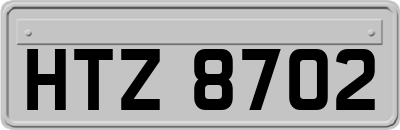 HTZ 8702